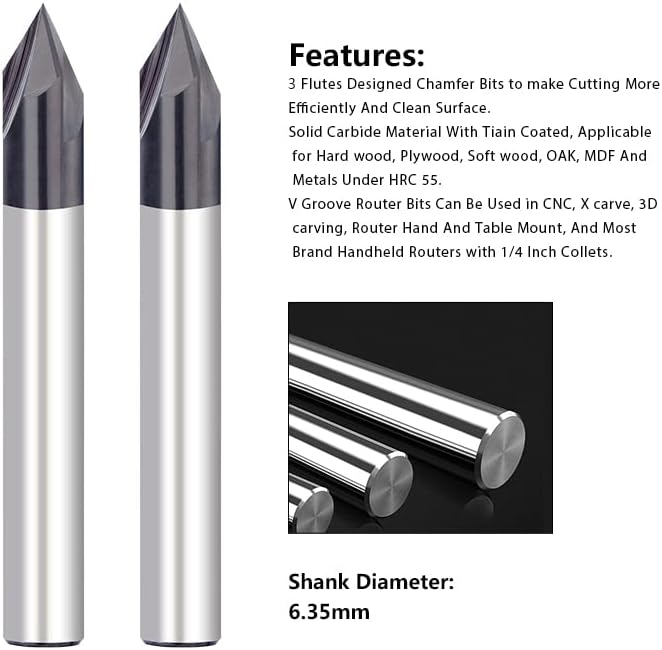 Features:

3 Flutes Designed Chamfer Bits to make Cutting More Efficiently And Clean Surface.

Solid Carbide Material With Tiain Coated, Applicable for Hard wood, Plywood, Soft wood, OAK, MDF And Metals Under HRC 55.

V Groove Router Bits Can Be Used in CNC, X carve, 3D carving, Router Hand And Table Mount, And Most Brand Handheld Routers with 1/4 Inch Collets.

Shank Diameter:
6.35mm